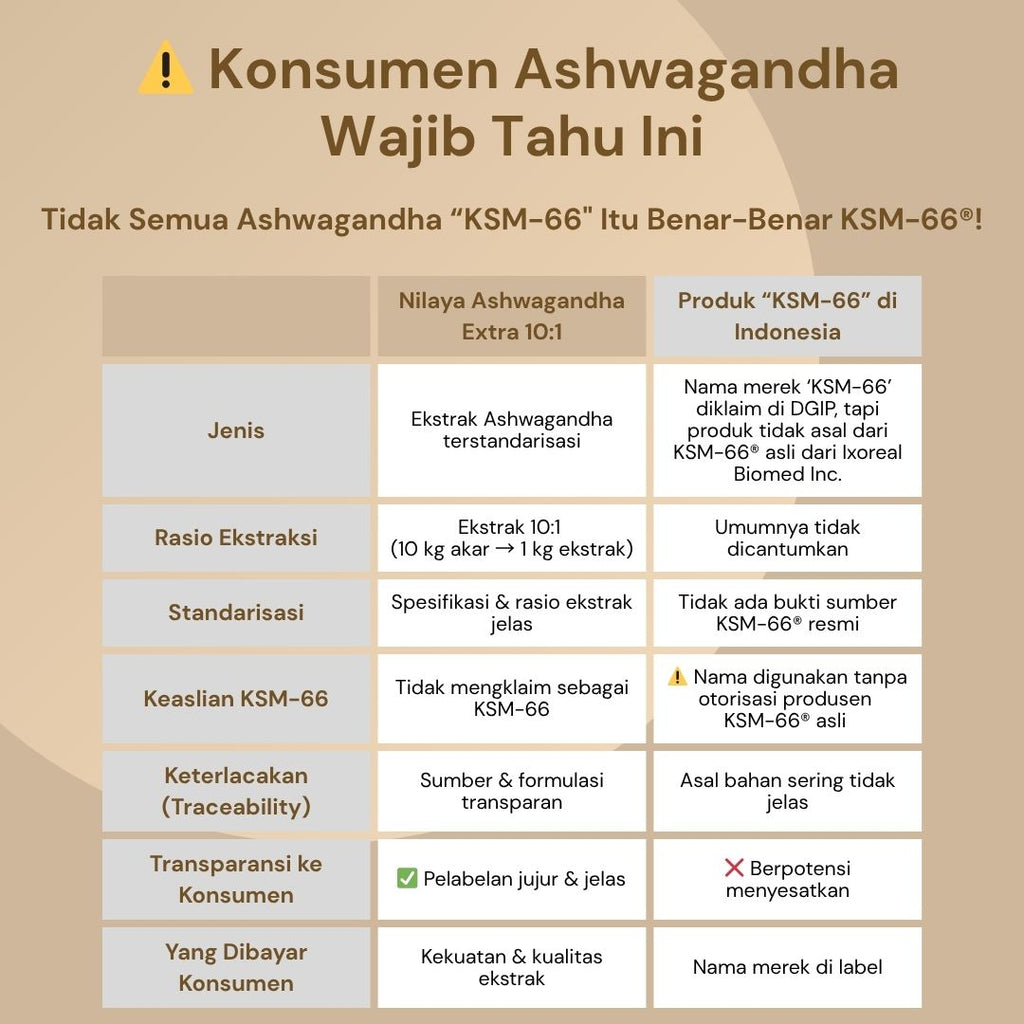 ⚠️ Konsumen Ashwagandha Wajib Tahu Ini

Tidak Semua Ashwagandha “KSM-66" Itu Benar-Benar KSM-66®!

| | Nilaya Ashwagandha Extra 10:1 | Produk “KSM-66” di Indonesia |
|---|---|---|
| Jenis | Ekstrak Ashwagandha terstandarisasi | Nama merek ‘KSM-66’ diklaim di DGIP, tapi produk tidak asal dari KSM-66® asli dari Ixoreal Biomed Inc. |
| Rasio Ekstraksi | Ekstrak 10:1 (10 kg akar → 1 kg ekstrak) | Umumnya tidak dicantumkan |
| Standarisasi | Spesifikasi & rasio ekstrak jelas | Tidak ada bukti sumber KSM-66® resmi |
| Keaslian KSM-66 | Tidak mengklaim sebagai KSM-66 | ⚠️ Nama digunakan tanpa otorisasi produsen KSM-66® asli |
| Keterlacakan (Traceability) | Sumber & formulasi transparan | Asal bahan sering tidak jelas |
| Transparansi ke Konsumen | ✅ Pelabelan jujur & jelas | ❌ Berpotensi menyesatkan |
| Yang Dibayar Konsumen | Kekuatan & kualitas ekstrak | Nama merek di label |